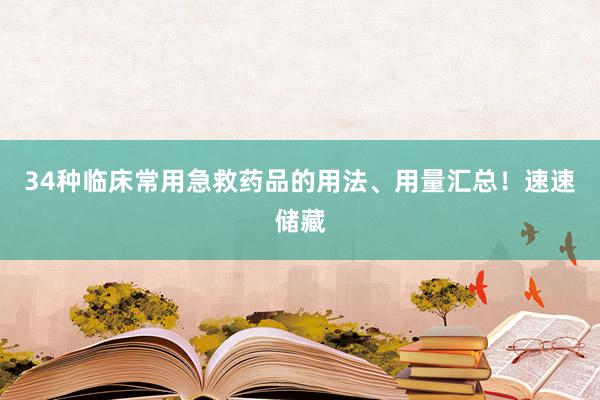 34种临床常用急救药品的用法、用量汇总！速速储藏